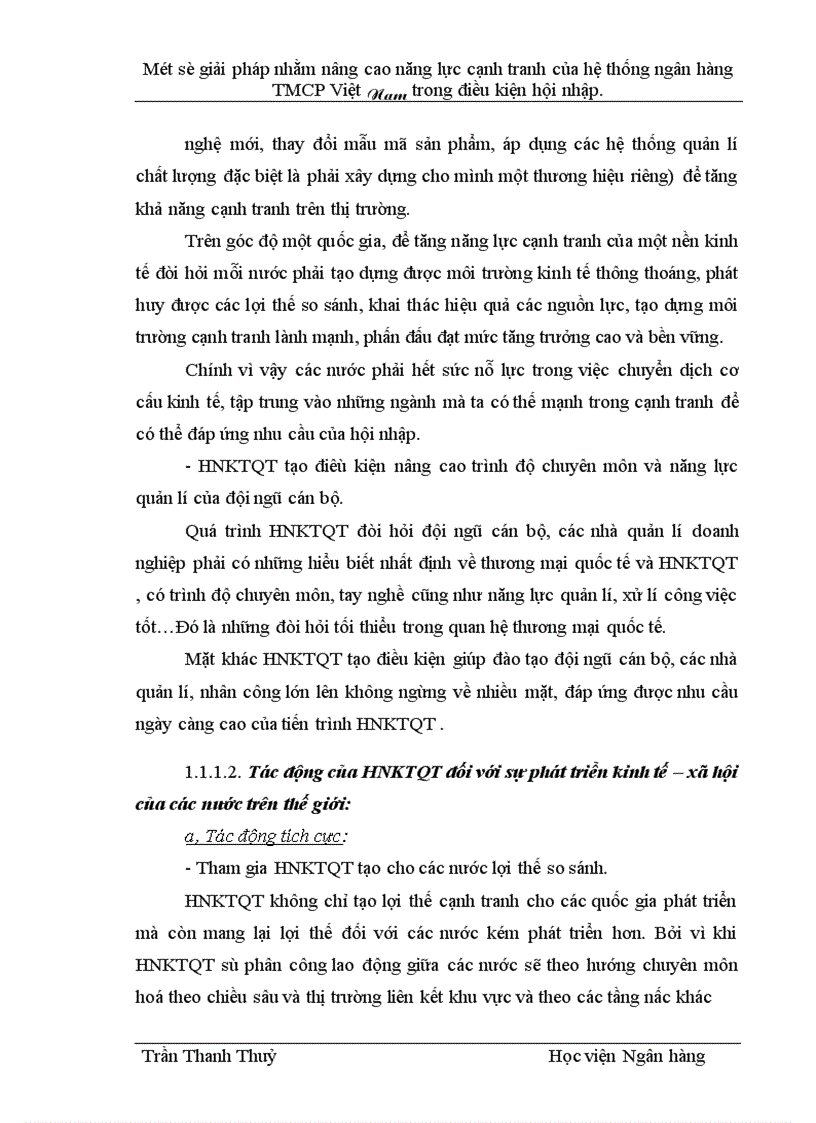 Mét sè giải pháp nhằm nâng cao năng lực cạnh tranh của hệ thống ngân hàng TMCP Việt Nam trong điều kiện hội nhập.

nghệ mới, thay đổi mẫu mã sản phẩm, áp dụng các hệ thống quản lí chất lượng đặc biệt là phải xây dựng cho mình một thương hiệu riêng) để tăng khả năng cạnh tranh trên thị trường.

Trên góc độ một quốc gia, để tăng năng lực cạnh tranh của một nền kinh tế đòi hỏi mỗi nước phải tạo dựng được môi trường kinh tế thông thoáng, phát huy được các lợi thế so sánh, khai thác hiệu quả các nguồn lực, tạo dựng môi trường cạnh tranh lành mạnh, phấn đấu đạt mức tăng trưởng cao và bền vững.

Chính vì vậy các nước phải hết sức nỗ lực trong việc chuyển dịch cơ cấu kinh tế, tập trung vào những ngành mà ta có thế mạnh trong cạnh tranh để có thể đáp ứng nhu cầu của hội nhập.

- HNKTQT tạo điều kiện nâng cao trình độ chuyên môn và năng lực quản lí của đội ngũ cán bộ.

Quá trình HNKTQT đòi hỏi đội ngũ cán bộ, các nhà quản lí doanh nghiệp phải có những hiểu biết nhất định về thương mại quốc tế và HNKTQT , có trình độ chuyên môn, tay nghề cũng như năng lực quản lí, xử lí công việc tốt…Đó là những đòi hỏi tối thiểu trong quan hệ thương mại quốc tế.

Mặt khác HNKTQT tạo điều kiện giúp đào tạo đội ngũ cán bộ, các nhà quản lí, nhân công lớn lên không ngừng về nhiều mặt, đáp ứng được nhu cầu ngày càng cao của tiến trình HNKTQT .

1.1.1.2. Tác động của HNKTQT đối với sự phát triển kinh tế – xã hội của các nước trên thế giới:

a, Tác động tích cực:

- Tham gia HNKTQT tạo cho các nước lợi thế so sánh.

HNKTQT không chỉ tạo lợi thế cạnh tranh cho các quốc gia phát triển mà còn mang lại lợi thế đối với các nước kém phát triển hơn. Bởi vì khi HNKTQT sù phân công lao động giữa các nước sẽ theo hướng chuyên môn hoá theo chiều sâu và thị trường liên kết khu vực và theo các tầng nấc khác

Trần Thanh Thuỷ Học viện Ngân hàng